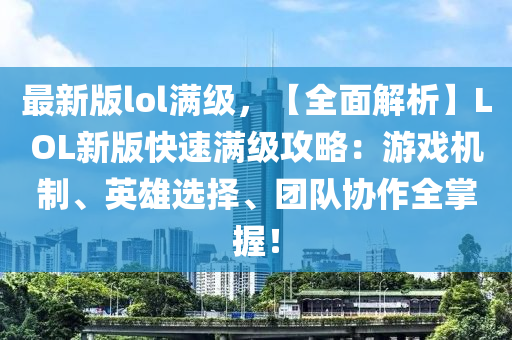 最新版lol满级，【全面解析】LOL新版快速满级攻略：游戏机制、英雄选择、团队协作全掌握！